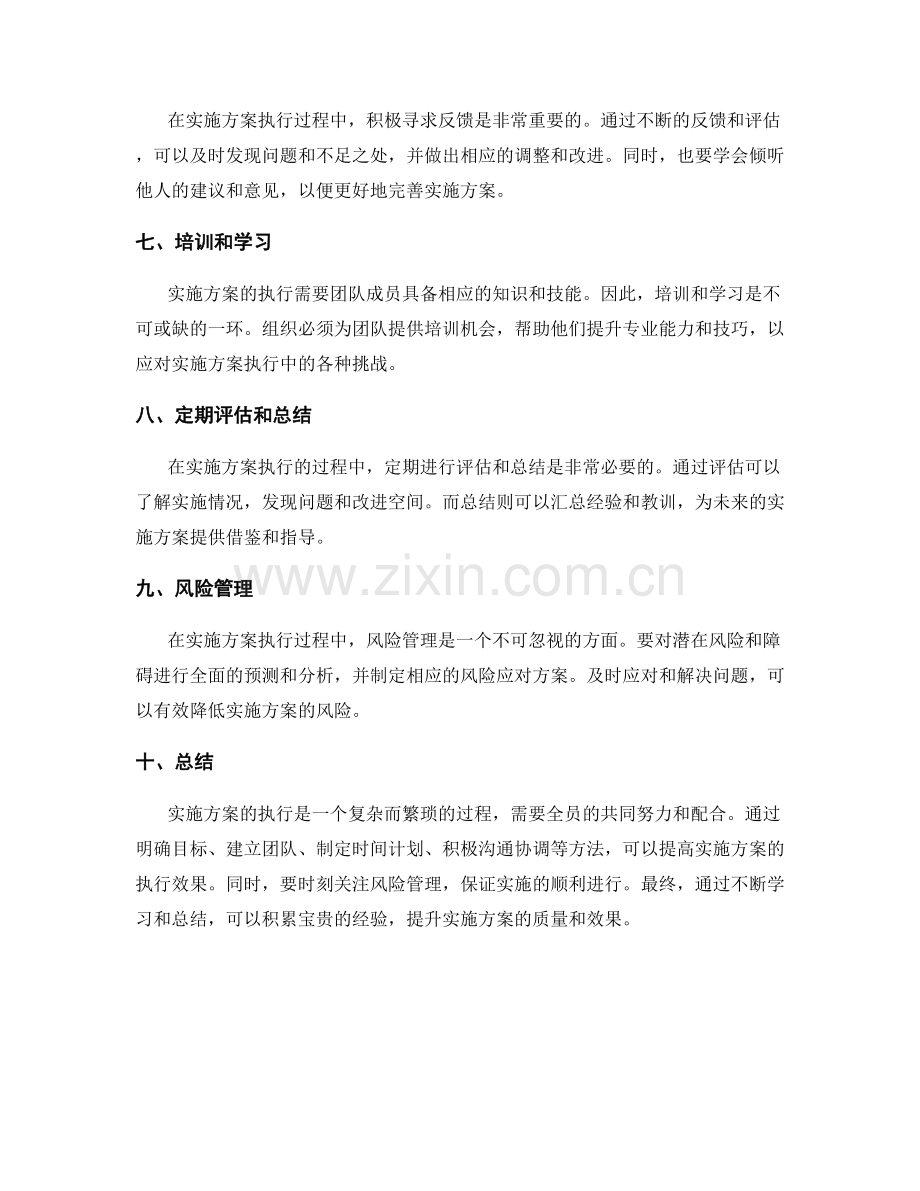 在实施方案执行过程中，积极寻求反馈是非常重要的。通过不断的反馈和评估，可以及时发现问题和不足之处，并做出相应的调整和改进。同时，也要学会倾听他人的建议和意见，以便更好地完善实施方案。

七、培训和学习

实施方案的执行需要团队成员具备相应的知识和技能。因此，培训和学习是不可或缺的一环。组织必须为团队提供培训机会，帮助他们提升专业能力和技巧，以应对实施方案执行中的各种挑战。

八、定期评估和总结

在实施方案执行的过程中，定期进行评估和总结是非常必要的。通过评估可以了解实施情况，发现问题和改进空间。而总结则可以汇总经验和教训，为未来的实施方案提供借鉴和指导。

九、风险管理

在实施方案执行过程中，风险管理是一个不可忽视的方面。要对潜在风险和障碍进行全面的预测和分析，并制定相应的风险应对方案。及时应对和解决问题，可以有效降低实施方案的风险。

十、总结

实施方案的执行是一个复杂而繁琐的过程，需要全员的共同努力和配合。通过明确目标、建立团队、制定时间计划、积极沟通协调等方法，可以提高实施方案的执行效果。同时，要时刻关注风险管理，保证实施的顺利进行。最终，通过不断学习和总结，可以积累宝贵的经验，提升实施方案的质量和效果。

www.zixin.com.cn